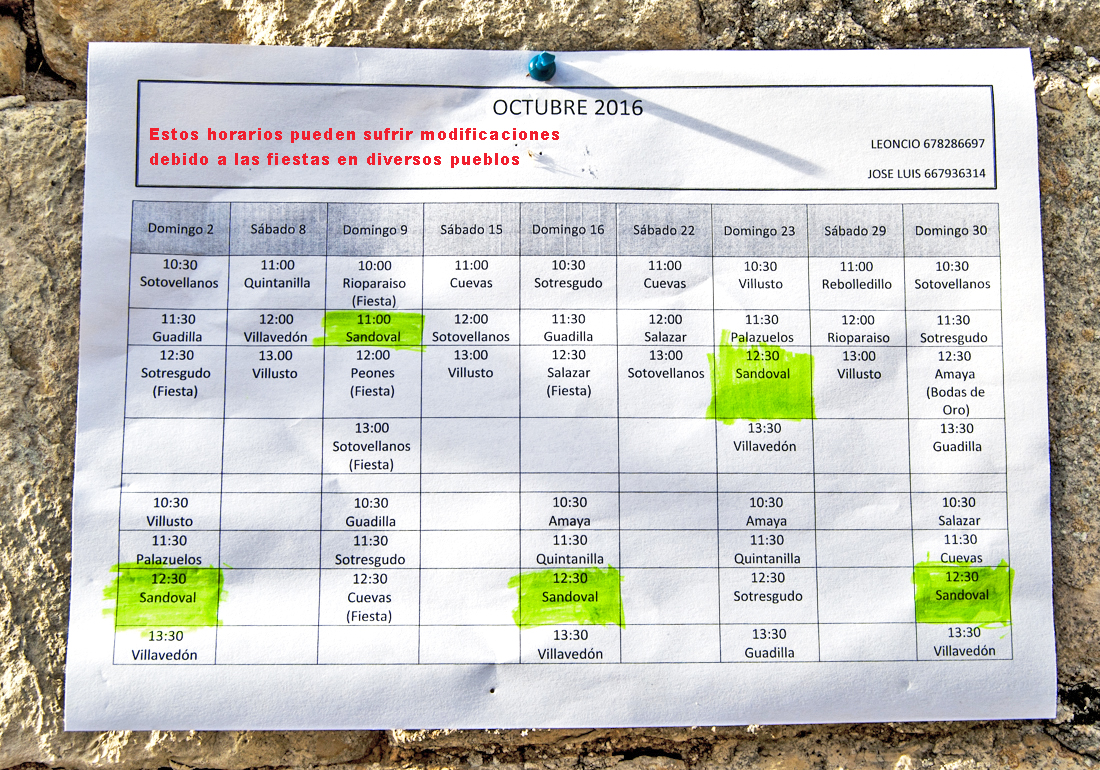 OCTUBRE 2016

Estos horarios pueden sufrir modificaciones debido a las fiestas en diversos pueblos

LEONCIO 678286697

JOSE LUIS 667936314

| Domingo 2 | Sábado 8 | Domingo 9 | Sábado 15 | Domingo 16 | Sábado 22 | Domingo 23 | Sábado 29 | Domingo 30 |
|---|---|---|---|---|---|---|---|---|
| 10:30 Sotovellanos | 11:00 Quintanilla | 10:00 Rioparaiso (Fiesta) | 11:00 Cuevas | 10:30 Sotresgudo | 11:00 Cuevas | 10:30 Villusto | 11:00 Rebolledillo | 10:30 Sotovellanos |
| 11:30 Guadilla | 12:00 Villavedón | 11:00 Sandoval | 12:00 Sotovellanos | 11:30 Guadilla | 12:00 Salazar | 11:30 Palazuelos | 12:00 Rioparaiso | 11:30 Sotresgudo |
| 12:30 Sotresgudo (Fiesta) | 13.00 Villusto | 12:00 Peones (Fiesta) | 13:00 Villusto | 12:30 Salazar (Fiesta) | 13:00 Sotovellanos | 12:30 Sandoval | 13:00 Villusto | 12:30 Amaya (Bodas de Oro) |
| | | 13:00 Sotovellanos (Fiesta) | | | | 13:30 Villavedón | | 13:30 Guadilla |
| | | | | | | | | |
| 10:30 Villusto | | 10:30 Guadilla | | 10:30 Amaya | | 10:30 Amaya | | 10:30 Salazar |
| 11:30 Palazuelos | | 11:30 Sotresgudo | | 11:30 Quintanilla | | 11:30 Quintanilla | | 11:30 Cuevas |
| 12:30 Sandoval | | 12:30 Cuevas (Fiesta) | | 12:30 Sandoval | | 12:30 Sotresgudo | | 12:30 Sandoval |
| 13:30 Villavedón | | | | 13:30 Villavedón | | 13:30 Guadilla | | 13:30 Villavedón |